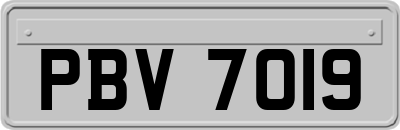 PBV 7019